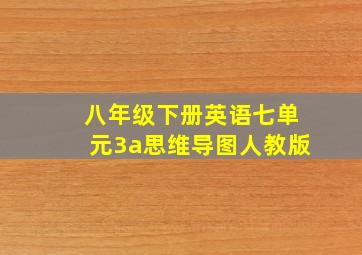 八年级下册英语七单元3a思维导图人教版